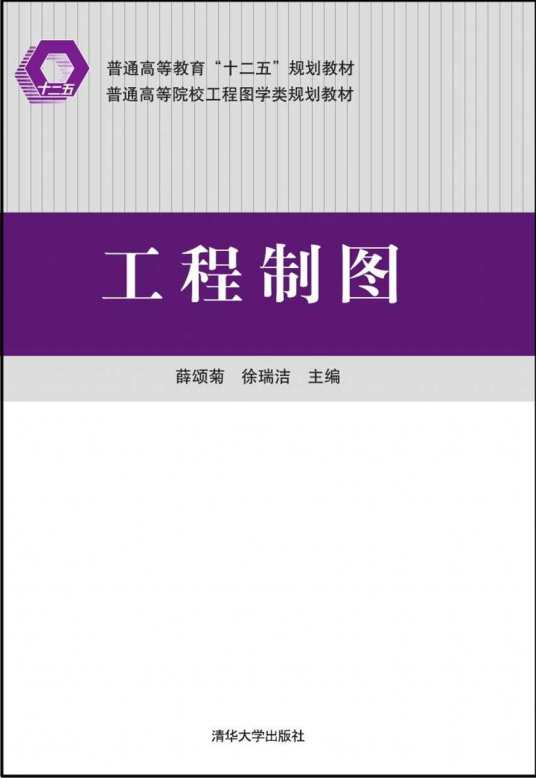 十二五

普通高等教育“十二五”规划教材
普通高等院校工程图学类规划教材

工程制图

薛颂菊　徐瑞洁　主编

清华大学出版社